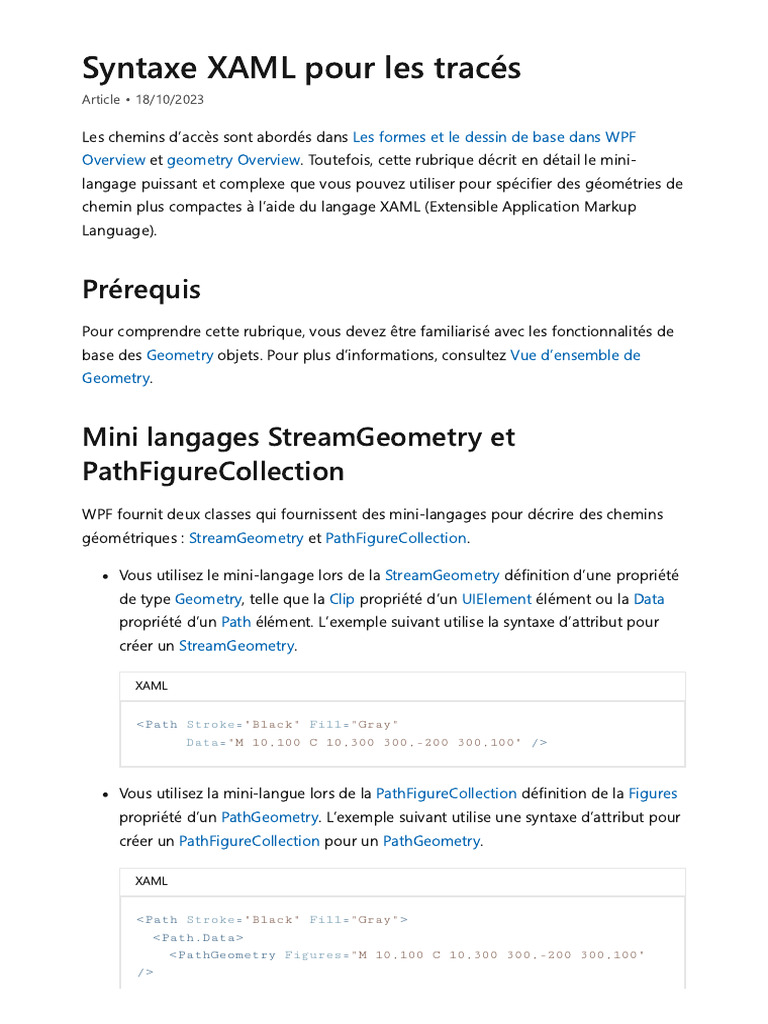 Syntaxe XAML pour les tracés

Article • 18/10/2023

Les chemins d'accès sont abordés dans Les formes et le dessin de base dans WPF Overview et geometry Overview. Toutefois, cette rubrique décrit en détail le mini-langage puissant et complexe que vous pouvez utiliser pour spécifier des géométries de chemin plus compactes à l'aide du langage XAML (Extensible Application Markup Language).

Prérequis

Pour comprendre cette rubrique, vous devez être familiarisé avec les fonctionnalités de base des Geometry objets. Pour plus d'informations, consultez Vue d'ensemble de Geometry.

Mini langages StreamGeometry et PathFigureCollection

WPF fournit deux classes qui fournissent des mini-langages pour décrire des chemins géométriques : StreamGeometry et PathFigureCollection.

• Vous utilisez le mini-langage lors de la StreamGeometry définition d'une propriété de type Geometry, telle que la Clip propriété d'un UIElement élément ou la Data propriété d'un Path élément. L'exemple suivant utilise la syntaxe d'attribut pour créer un StreamGeometry.

XAML

<Path Stroke="Black" Fill="Gray"
      Data="M 10,100 C 10,300 300,-200 300,100" />

• Vous utilisez la mini-langue lors de la PathFigureCollection définition de la Figures propriété d'un PathGeometry. L'exemple suivant utilise une syntaxe d'attribut pour créer un PathFigureCollection pour un PathGeometry.

XAML

<Path Stroke="Black" Fill="Gray">
  <Path.Data>
    <PathGeometry Figures="M 10,100 C 10,300 300,-200 300,100"
/>